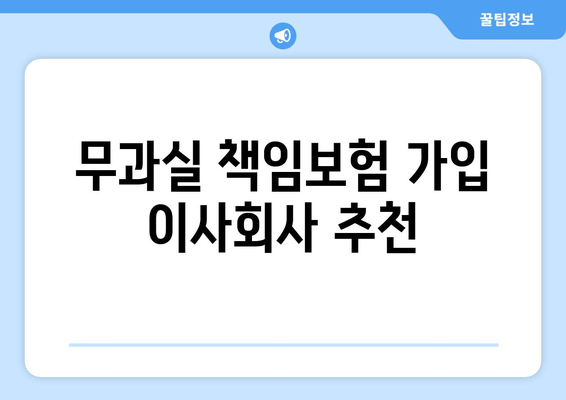 꿀팁정보

무과실 책임보험 가입 이사회사 추천